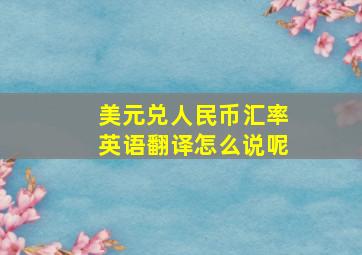 美元兑人民币汇率
英语翻译怎么说呢